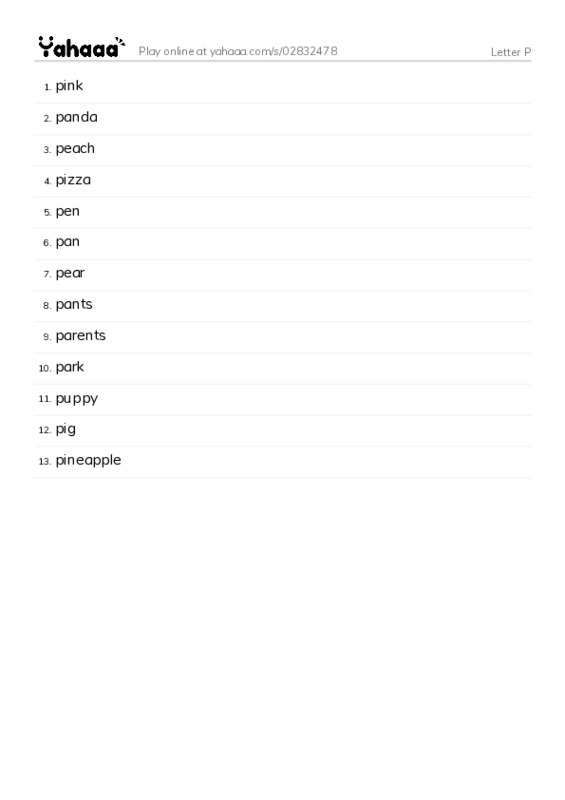 Yahaaa Play online at yahaaa.com/s/02832478 Letter P

1. pink
2. panda
3. peach
4. pizza
5. pen
6. pan
7. pear
8. pants
9. parents
10. park
11. puppy
12. pig
13. pineapple